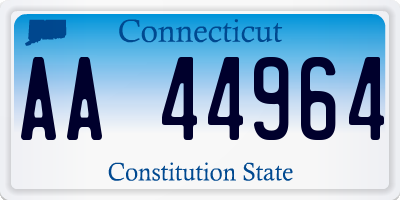 Connecticut

AA 44964

Constitution State